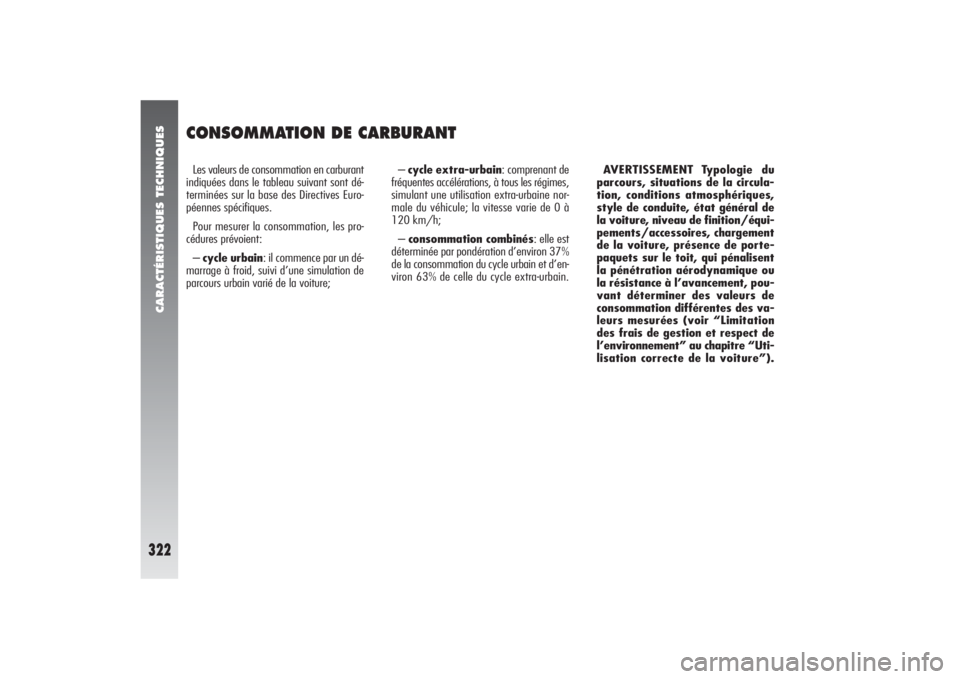 CARACTÉRISTIQUES TECHNIQUES

322

CONSOMMATION DE CARBURANT

Les valeurs de consommation en carburant indiquées dans le tableau suivant sont déterminées sur la base des Directives Européennes spécifiques.

Pour mesurer la consommation, les procédures prévoient:

– cycle urbain: il commence par un démarrage à froid, suivi d'une simulation de parcours urbain varié de la voiture;

– cycle extra-urbain: comprenant de fréquentes accélérations, à tous les régimes, simulant une utilisation extra-urbaine normale du véhicule; la vitesse varie de 0 à 120 km/h;

– consommation combinés: elle est déterminée par pondération d'environ 37% de la consommation du cycle urbain et d'environ 63% de celle du cycle extra-urbain.

AVERTISSEMENT Typologie du parcours, situations de la circulation, conditions atmosphériques, style de conduite, état général de la voiture, niveau de finition/équipements/accessoires, chargement de la voiture, présence de porte-paquets sur le toit, qui pénalisent la pénétration aérodynamique ou la résistance à l'avancement, pouvant déterminer des valeurs de consommation différentes des valeurs mesurées (voir "Limitation des frais de gestion et respect de l'environnement" au chapitre "Utilisation correcte de la voiture").

carmanualsonline.info